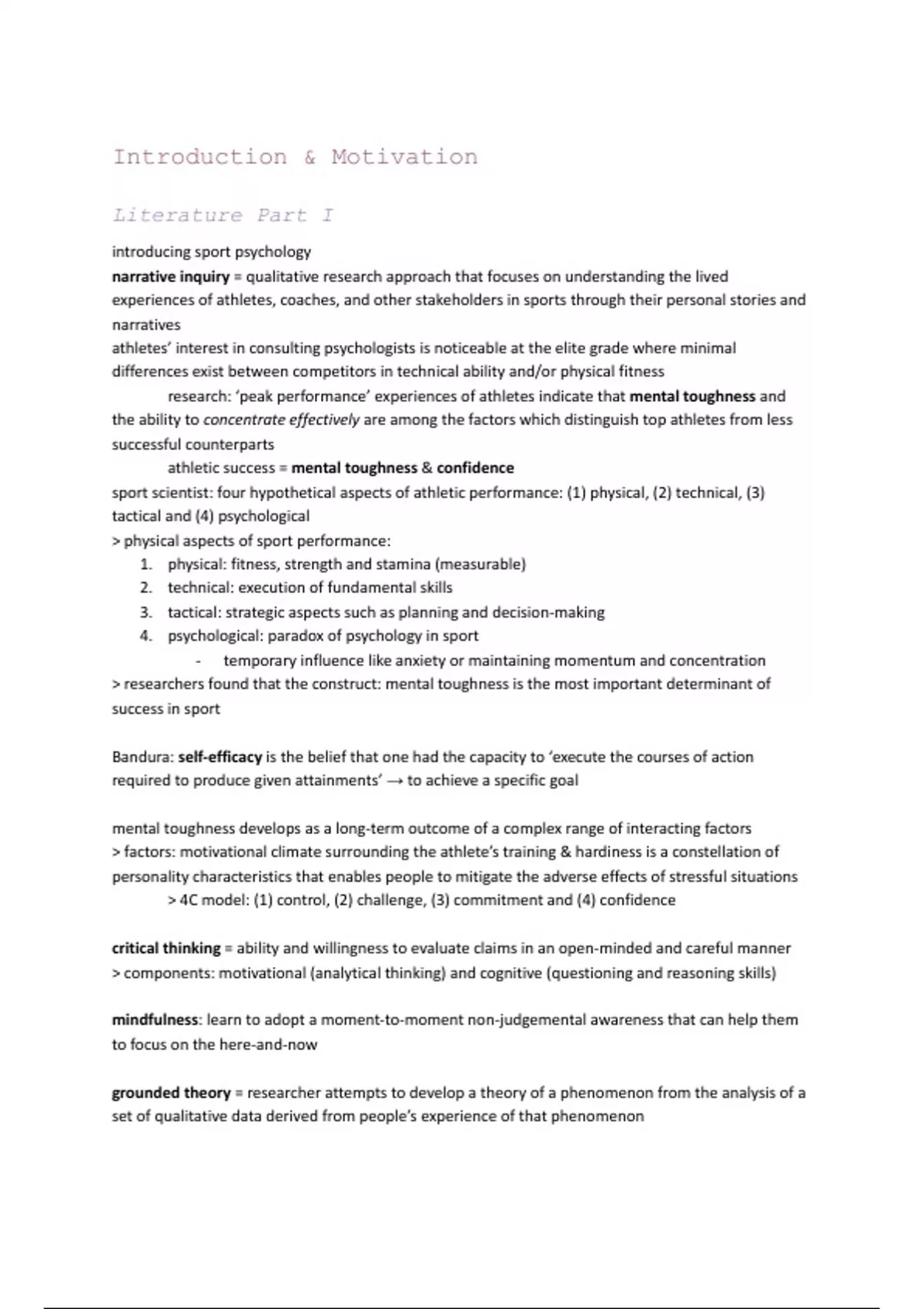 Introduction & Motivation

Literature Part I

introducing sport psychology
narrative inquiry = qualitative research approach that focuses on understanding the lived experiences of athletes, coaches, and other stakeholders in sports through their personal stories and narratives
athletes' interest in consulting psychologists is noticeable at the elite grade where minimal differences exist between competitors in technical ability and/or physical fitness
research: 'peak performance' experiences of athletes indicate that mental toughness and the ability to concentrate effectively are among the factors which distinguish top athletes from less successful counterparts
athletic success = mental toughness & confidence
sport scientist: four hypothetical aspects of athletic performance: (1) physical, (2) technical, (3) tactical and (4) psychological
> physical aspects of sport performance:
1. physical: fitness, strength and stamina (measurable)
2. technical: execution of fundamental skills
3. tactical: strategic aspects such as planning and decision-making
4. psychological: paradox of psychology in sport
- temporary influence like anxiety or maintaining momentum and concentration
> researchers found that the construct: mental toughness is the most important determinant of success in sport

Bandura: self-efficacy is the belief that one had the capacity to 'execute the courses of action required to produce given attainments' → to achieve a specific goal

mental toughness develops as a long-term outcome of a complex range of interacting factors
> factors: motivational climate surrounding the athlete's training & hardiness is a constellation of personality characteristics that enables people to mitigate the adverse effects of stressful situations
> 4C model: (1) control, (2) challenge, (3) commitment and (4) confidence

critical thinking = ability and willingness to evaluate claims in an open-minded and careful manner
> components: motivational (analytical thinking) and cognitive (questioning and reasoning skills)

mindfulness: learn to adopt a moment-to-moment non-judgemental awareness that can help them to focus on the here-and-now

grounded theory = researcher attempts to develop a theory of a phenomenon from the analysis of a set of qualitative data derived from people's experience of that phenomenon